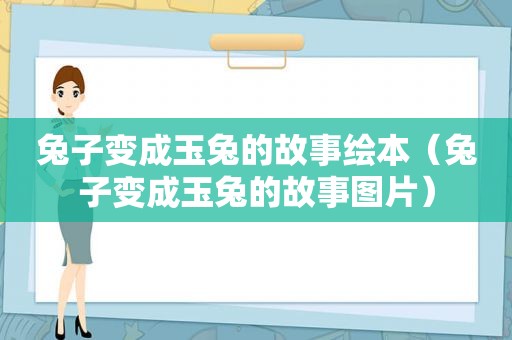 兔子变成玉兔的故事绘本（兔子变成玉兔的故事图片）